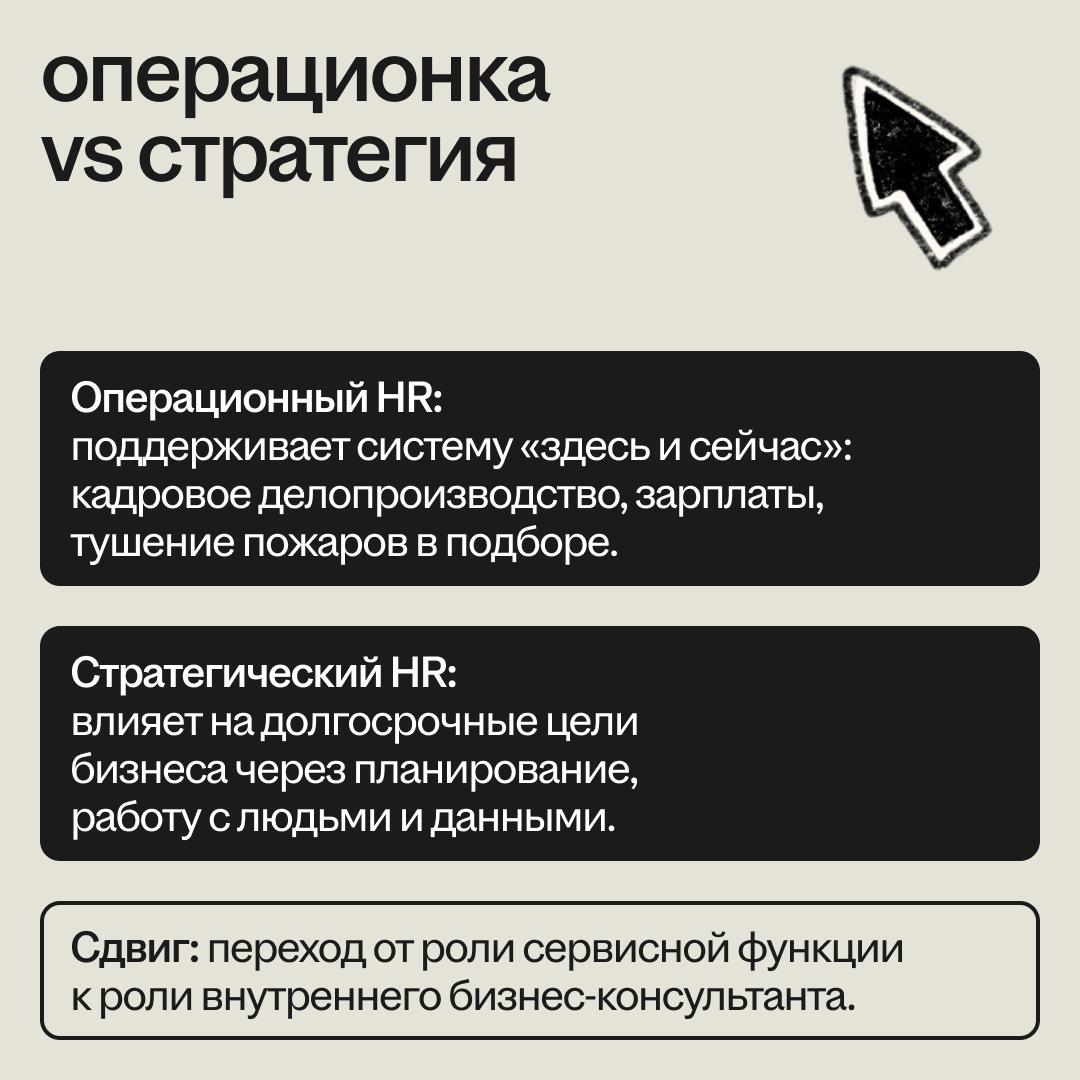 операционка
vs стратегия

Операционный HR:
поддерживает систему «здесь и сейчас»: кадровое делопроизводство, зарплаты, тушение пожаров в подборе.

Стратегический HR:
влияет на долгосрочные цели бизнеса через планирование, работу с людьми и данными.

Сдвиг: переход от роли сервисной функции к роли внутреннего бизнес-консультанта.